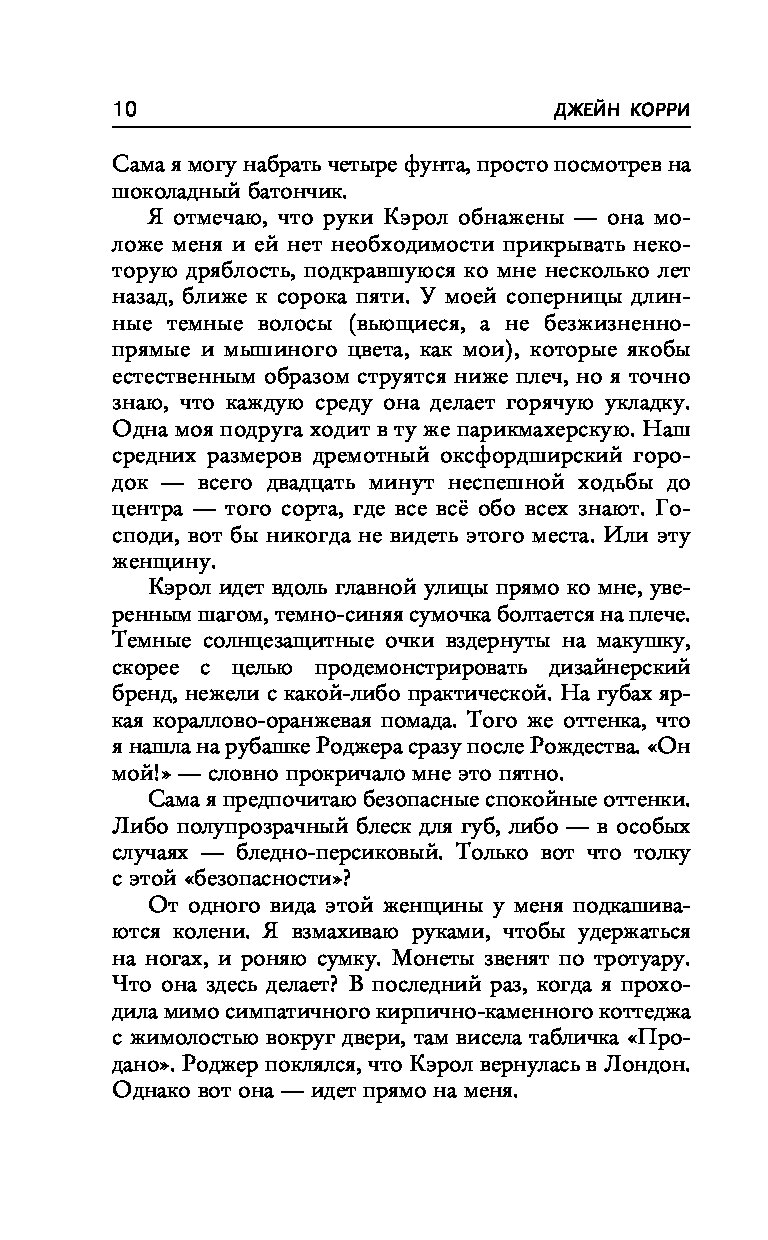 10 ДЖЕЙН КОРРИ

Сама я могу набрать четыре фунта, просто посмотрев на шоколадный батончик.

Я отмечаю, что руки Кэрол обнажены — она моложе меня и ей нет необходимости прикрывать некоторую дряблость, подкравшуюся ко мне несколько лет назад, ближе к сорока пяти. У моей соперницы длинные темные волосы (вьющиеся, а не безжизненно-прямые и мышиного цвета, как мои), которые якобы естественным образом струятся ниже плеч, но я точно знаю, что каждую среду она делает горячую укладку. Одна моя подруга ходит в ту же парикмахерскую. Наш средних размеров дремотный оксфордширский городок — всего двадцать минут неспешной ходьбы до центра — того сорта, где все всё обо всех знают. Господи, вот бы никогда не видеть этого места. Или эту женщину.

Кэрол идет вдоль главной улицы прямо ко мне, уверенным шагом, темно-синяя сумочка болтается на плече. Темные солнцезащитные очки вздернуты на макушку, скорее с целью продемонстрировать дизайнерский бренд, нежели с какой-либо практической. На губах яркая кораллово-оранжевая помада. Того же оттенка, что я нашла на рубашке Роджера сразу после Рождества. «Он мой!» — словно прокричало мне это пятно.

Сама я предпочитаю безопасные спокойные оттенки. Либо полупрозрачный блеск для губ, либо — в особых случаях — бледно-персиковый. Только вот что толку с этой «безопасности»?

От одного вида этой женщины у меня подкашиваются колени. Я взмахиваю руками, чтобы удержаться на ногах, и роняю сумку. Монеты звенят по тротуару. Что она здесь делает? В последний раз, когда я проходила мимо симпатичного кирпично-каменного коттеджа с жимолостью вокруг двери, там висела табличка «Продано». Роджер поклялся, что Кэрол вернулась в Лондон. Однако вот она — идет прямо на меня.